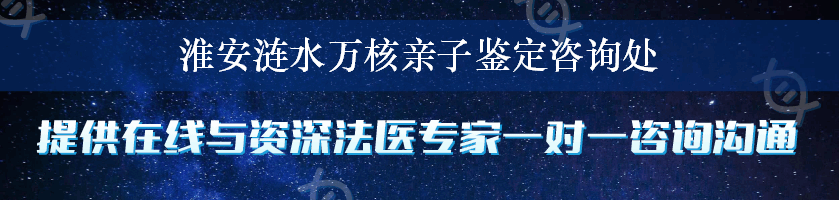 淮安涟水万核亲子鉴定咨询处

提供在线与资深法医专家一对一咨询沟通